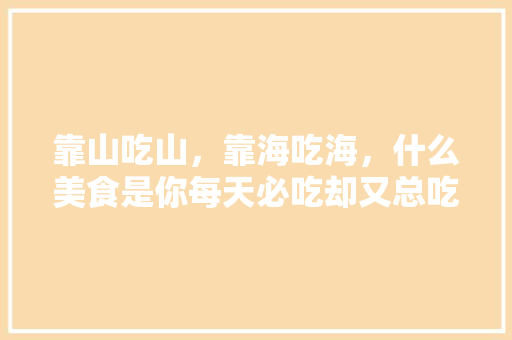 靠山吃山，靠海吃海，什么美食是你每天必吃却又总吃